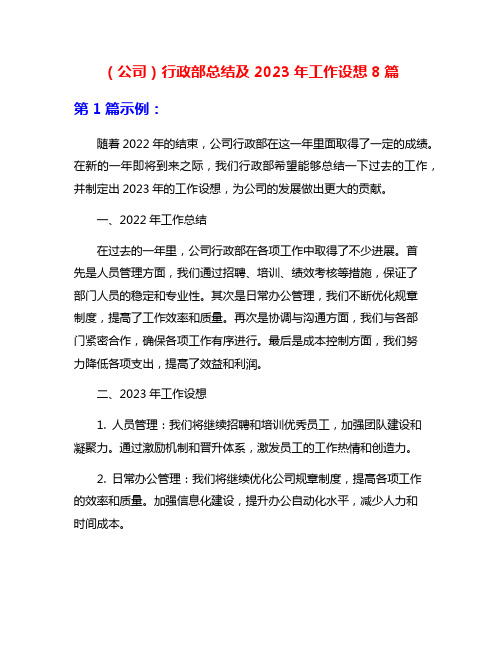 （公司）行政部总结及 2023 年工作设想 8 篇

第 1 篇示例：

随着 2022 年的结束，公司行政部在这一年里面取得了一定的成绩。在新的一年即将到来之际，我们行政部希望能够总结一下过去的工作，并制定出 2023 年的工作设想，为公司的发展做出更大的贡献。

一、2022 年工作总结

在过去的一年里，公司行政部在各项工作中取得了不少进展。首先是人员管理方面，我们通过招聘、培训、绩效考核等措施，保证了部门人员的稳定和专业性。其次是日常办公管理，我们不断优化规章制度，提高了工作效率和质量。再次是协调与沟通方面，我们与各部门紧密合作，确保各项工作有序进行。最后是成本控制方面，我们努力降低各项支出，提高了效益和利润。

二、2023 年工作设想

1. 人员管理：我们将继续招聘和培训优秀员工，加强团队建设和凝聚力。通过激励机制和晋升体系，激发员工的工作热情和创造力。

2. 日常办公管理：我们将继续优化公司规章制度，提高各项工作的效率和质量。加强信息化建设，提升办公自动化水平，减少人力和时间成本。